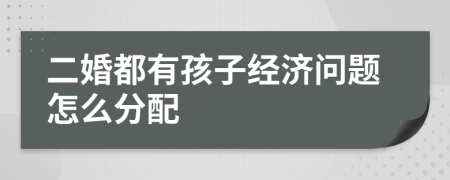 二婚都有孩子经济问题怎么分配